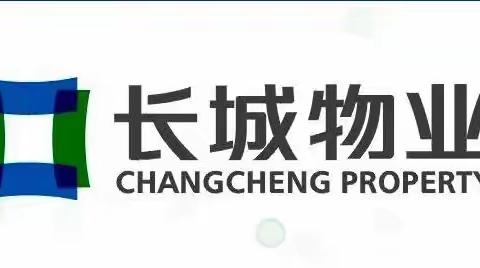 长城物业
CHANGCHENG PROPERTY